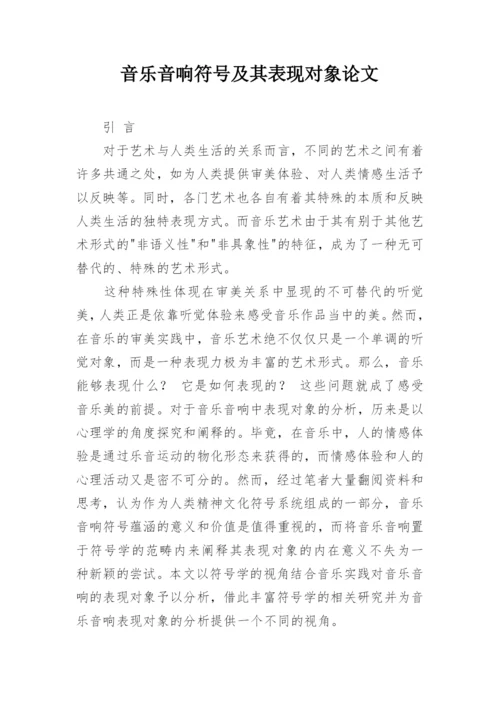 音乐音响符号及其表现对象论文

引 言

对于艺术与人类生活的关系而言，不同的艺术之间有着许多共通之处，如为人类提供审美体验、对人类情感生活予以反映等。同时，各门艺术也各自有着其特殊的本质和反映人类生活的独特表现方式。而音乐艺术由于其有别于其他艺术形式的"非语义性"和"非具象性"的特征，成为了一种无可替代的、特殊的艺术形式。

这种特殊性体现在审美关系中显现的不可替代的听觉美，人类正是依靠听觉体验来感受音乐作品当中的美。然而，在音乐的审美实践中，音乐艺术绝不仅仅只是一个单调的听觉对象，而是一种表现力极为丰富的艺术形式。那么，音乐能够表现什么？ 它是如何表现的？ 这些问题就成了感受音乐美的前提。对于音乐音响中表现对象的分析，历来是以心理学的角度探究和阐释的。毕竟，在音乐中，人的情感体验是通过乐音运动的物化形态来获得的，而情感体验和人的心理活动又是密不可分的。然而，经过笔者大量翻阅资料和思考，认为作为人类精神文化符号系统组成的一部分，音乐音响符号蕴涵的意义和价值是值得重视的，而将音乐音响置于符号学的范畴内来阐释其表现对象的内在意义不失为一种新颖的尝试。本文以符号学的视角结合音乐实践对音乐音响的表现对象予以分析，借此丰富符号学的相关研究并为音乐音响表现对象的分析提供一个不同的视角。